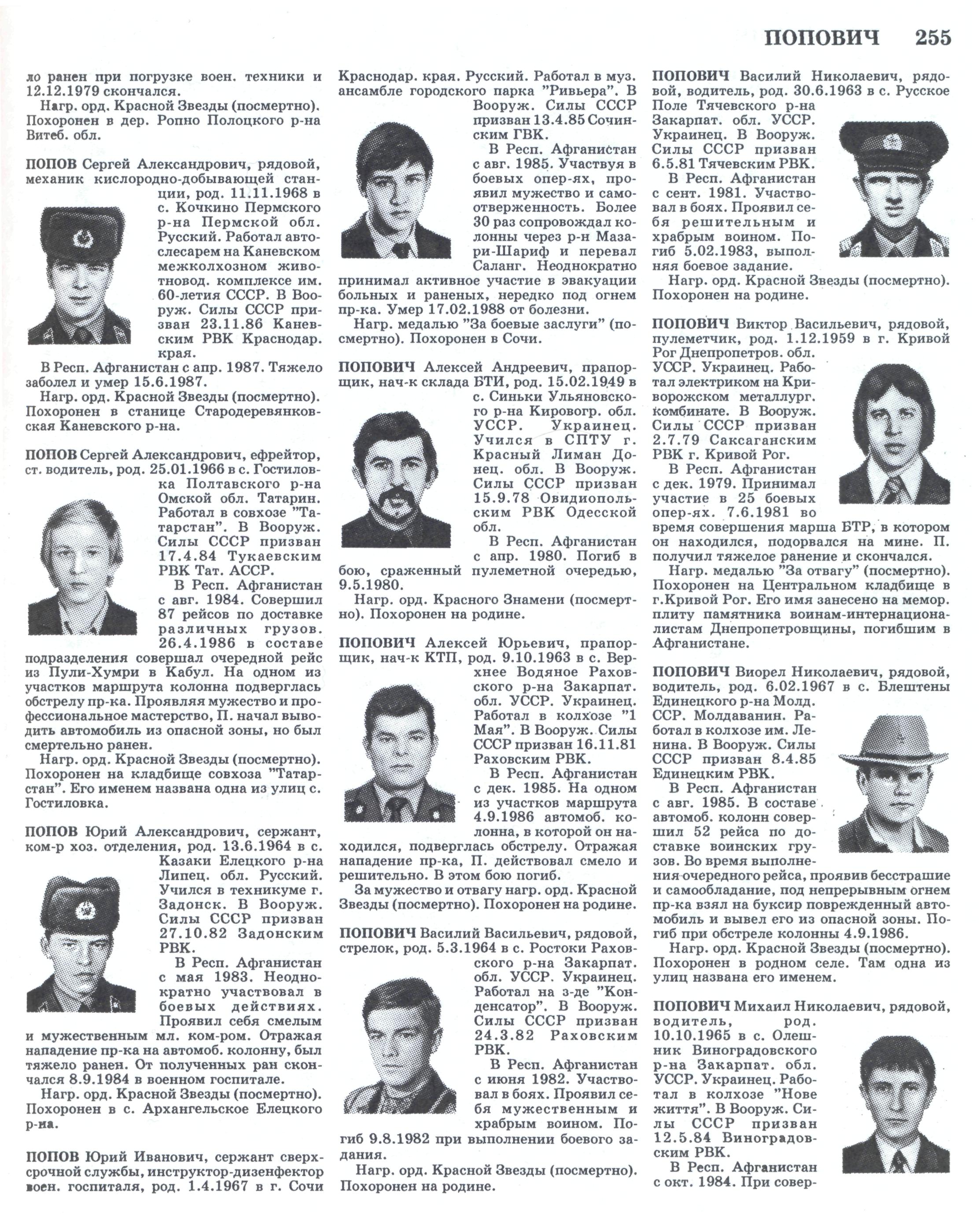 ПОПОВИЧ 255

ло ранен при погрузке воен. техники и 12.12.1979 скончался.

Нагр. орд. Красной Звезды (посмертно). Похоронен в дер. Ропно Полоцкого р-на Витеб. обл.

ПОПОВ Сергей Александрович, рядовой, механик кислородно-добывающей станции, род. 11.11.1968 в с. Кочкино Пермского р-на Пермской обл. Русский. Работал автослесарем на Каневском межколхозном животновод. комплексе им. 60-летия СССР. В Вооруж. Силы СССР призван 23.11.86 Каневским РВК Краснодар. края.

В Респ. Афганистан с апр. 1987. Тяжело заболел и умер 15.6.1987.

Нагр. орд. Красной Звезды (посмертно). Похоронен в станице Стародеревянковская Каневского р-на.

ПОПОВ Сергей Александрович, ефрейтор, ст. водитель, род. 25.01.1966 в с. Гостиловка Полтавского р-на Омской обл. Татарин. Работал в совхозе "Татарстан". В Вооруж. Силы СССР призван 17.4.84 Тукаевским РВК Тат. АССР.

В Респ. Афганистан с авг. 1984. Совершил 87 рейсов по доставке различных грузов. 26.4.1986 в составе подразделения совершал очередной рейс из Пули-Хумри в Кабул. На одном из участков маршрута колонна подверглась обстрелу пр-ка. Проявляя мужество и профессиональное мастерство, П. начал выводить автомобиль из опасной зоны, но был смертельно ранен.

Нагр. орд. Красной Звезды (посмертно). Похоронен на кладбище совхоза "Татарстан". Его именем названа одна из улиц с. Гостиловка.

ПОПОВ Юрий Александрович, сержант, ком-р хоз. отделения, род. 13.6.1964 в с. Казаки Елецкого р-на Липец. обл. Русский. Учился в техникуме г. Задонск. В Вооруж. Силы СССР призван 27.10.82 Задонским РВК.

В Респ. Афганистан с мая 1983. Неоднократно участвовал в боевых действиях. Проявил себя смелым и мужественным мл. ком-ром. Отражая нападение пр-ка на автомоб. колонну, был тяжело ранен. От полученных ран скончался 8.9.1984 в военном госпитале.

Нагр. орд. Красной Звезды (посмертно). Похоронен в с. Архангельское Елецкого р-на.

ПОПОВ Юрий Иванович, сержант сверхсрочной службы, инструктор-дизенфектор воен. госпиталя, род. 1.4.1967 в г. Сочи Краснодар. края. Русский. Работал в муз. ансамбле городского парка "Ривьера". В Вооруж. Силы СССР призван 13.4.85 Сочинским ГВК.

В Респ. Афганистан с авг. 1985. Участвуя в боевых опер-ях, проявил мужество и самоотверженность. Более 30 раз сопровождал колонны через р-н Мазари-Шариф и перевал Саланг. Неоднократно принимал активное участие в эвакуации больных и раненых, нередко под огнем пр-ка. Умер 17.02.1988 от болезни.

Нагр. медалью "За боевые заслуги" (посмертно). Похоронен в Сочи.

ПОПОВИЧ Алексей Андреевич, прапорщик, нач-к склада БТИ, род. 15.02.1949 в с. Синьки Ульяновского р-на Кировогр. обл. УССР. Украинец. Учился в СПТУ г. Красный Лиман Донец. обл. В Вооруж. Силы СССР призван 15.9.78 Овидиопольским РВК Одесской обл.

В Респ. Афганистан с апр. 1980. Погиб в бою, сраженный пулеметной очередью, 9.5.1980.

Нагр. орд. Красного Знамени (посмертно). Похоронен на родине.

ПОПОВИЧ Алексей Юрьевич, прапорщик, нач-к КТП, род. 9.10.1963 в с. Верхнее Водяное Раховского р-на Закарпат. обл. УССР. Украинец. Работал в колхозе "1 Мая". В Вооруж. Силы СССР призван 16.11.81 Раховским РВК.

В Респ. Афганистан с дек. 1985. На одном из участков маршрута 4.9.1986 автомоб. колонна, в которой он находился, подверглась обстрелу. Отражая нападение пр-ка, П. действовал смело и решительно. В этом бою погиб.

За мужество и отвагу нагр. орд. Красной Звезды (посмертно). Похоронен на родине.

ПОПОВИЧ Василий Васильевич, рядовой, стрелок, род. 5.3.1964 в с. Ростоки Раховского р-на Закарпат. обл. УССР. Украинец. Работал на з-де "Конденсатор". В Вооруж. Силы СССР призван 24.3.82 Раховским РВК.

В Респ. Афганистан с июня 1982. Участвовал в боях. Проявил себя мужественным и храбрым воином. Погиб 9.8.1982 при выполнении боевого задания.

Нагр. орд. Красной Звезды (посмертно). Похоронен на родине.

ПОПОВИЧ Василий Николаевич, рядовой, водитель, род. 30.6.1963 в с. Русское Поле Тячевского р-на Закарпат. обл. УССР. Украинец. В Вооруж. Силы СССР призван 6.5.81 Тячевским РВК.

В Респ. Афганистан с сент. 1981. Участвовал в боях. Проявил себя решительным и храбрым воином. Погиб 5.02.1983, выполняя боевое задание.

Нагр. орд. Красной Звезды (посмертно). Похоронен на родине.

ПОПОВИЧ Виктор Васильевич, рядовой, пулеметчик, род. 1.12.1959 в г. Кривой Рог Днепропетров. обл. УССР. Украинец. Работал электриком на Криворожском металлург. комбинате. В Вооруж. Силы СССР призван 2.7.79 Саксаганским РВК г. Кривой Рог.

В Респ. Афганистан с дек. 1979. Принимал участие в 25 боевых опер-ях. 7.6.1981 во время совершения марша БТР, в котором он находился, подорвался на мине. П. получил тяжелое ранение и скончался.

Нагр. медалью "За отвагу" (посмертно). Похоронен на Центральном кладбище в г.Кривой Рог. Его имя занесено на мемор. плиту памятника воинам-интернационалистам Днепропетровщины, погибшим в Афганистане.

ПОПОВИЧ Виорел Николаевич, рядовой, водитель, род. 6.02.1967 в с. Блештены Единецкого р-на Молд. ССР. Молдаванин. Работал в колхозе им. Ленина. В Вооруж. Силы СССР призван 8.4.85 Единецким РВК.

В Респ. Афганистан с авг. 1985. В составе автомоб. колонн совершил 52 рейса по доставке воинских грузов. Во время выполнения очередного рейса, проявив бесстрашие и самообладание, под непрерывным огнем пр-ка взял на буксир поврежденный автомобиль и вывел его из опасной зоны. Погиб при обстреле колонны 4.9.1986.

Нагр. орд. Красной Звезды (посмертно). Похоронен в родном селе. Там одна из улиц названа его именем.

ПОПОВИЧ Михаил Николаевич, рядовой, водитель, род. 10.10.1965 в с. Олешник Виноградовского р-на Закарпат. обл. УССР. Украинец. Работал в колхозе "Нове життя". В Вооруж. Силы СССР призван 12.5.84 Виноградовским РВК.

В Респ. Афганистан с окт. 1984. При совер-